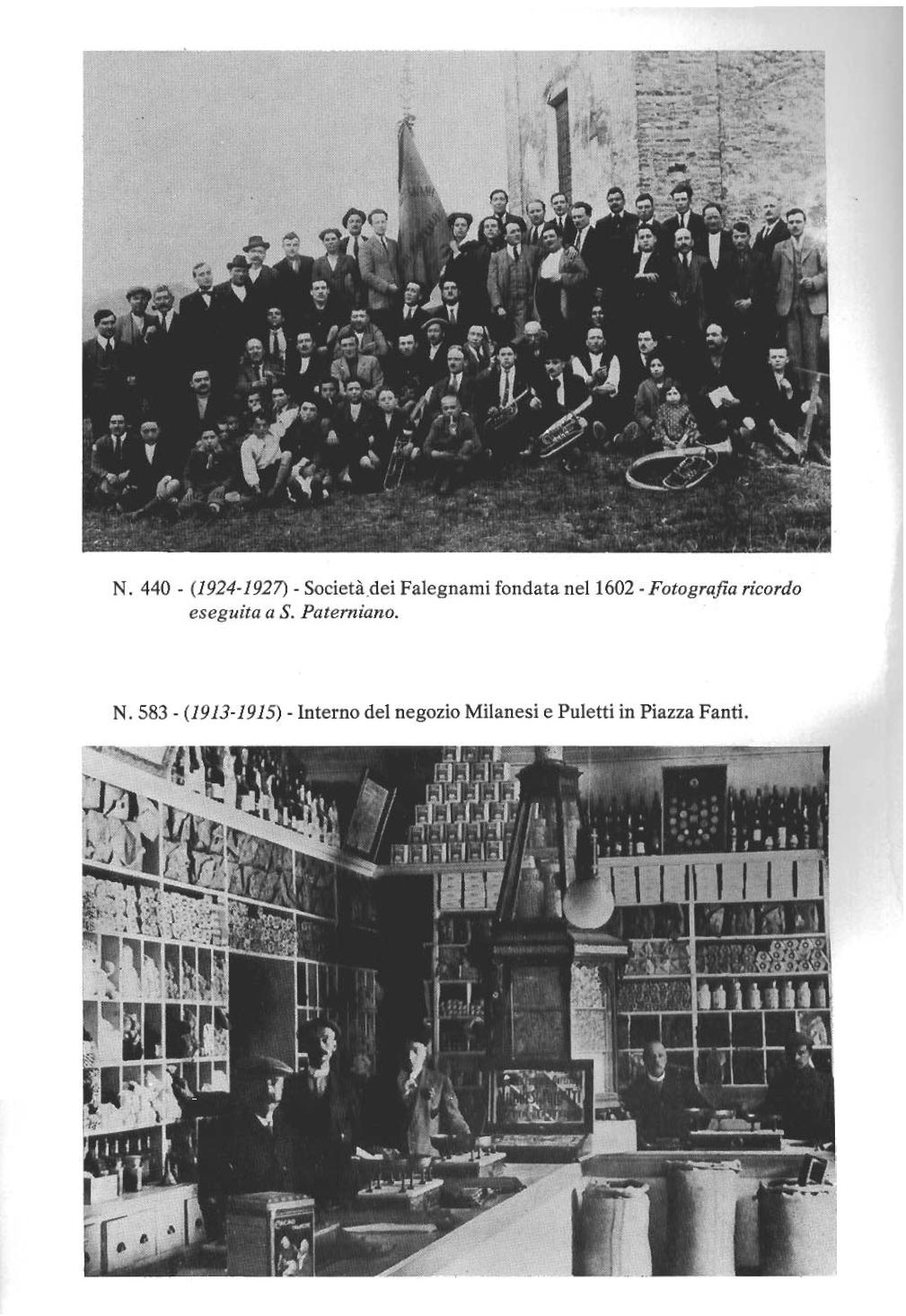 N. 440 - (1924-1927) - Società dei Falegnami fondata nel 1602 - Fotografia ricordo eseguita a S. Paterniano.

N. 583 - (1913-1915) - Interno del negozio Milanesi e Puletti in Piazza Fanti.